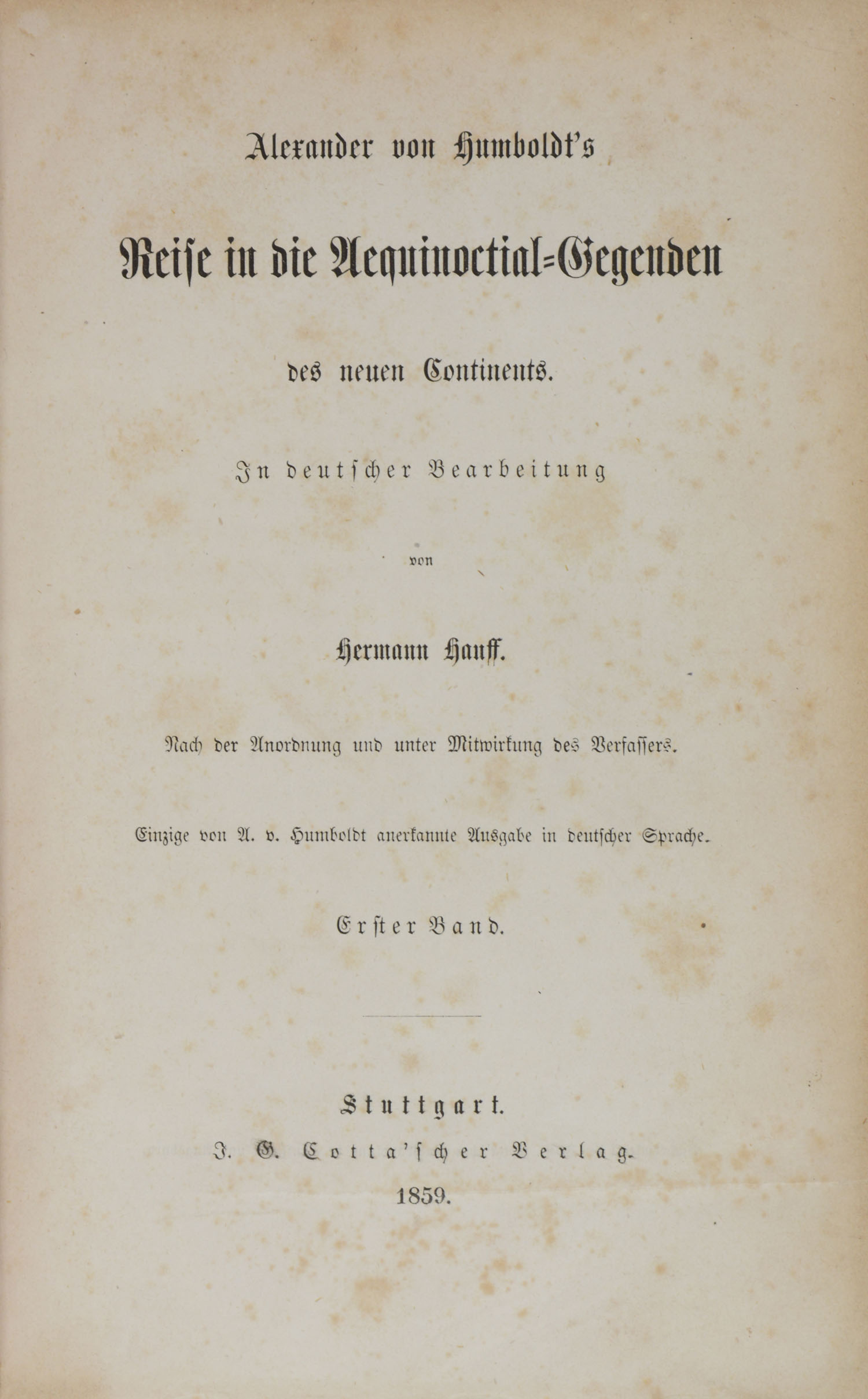 Alexander von Humboldt's

Reise in die Aequinoctial-Gegenden

des neuen Continents.

In deutscher Bearbeitung

von

Hermann Hauff.

Nach der Anordnung und unter Mitwirkung des Verfassers.

Einzige von A. v. Humboldt anerkannte Ausgabe in deutscher Sprache.

Erster Band.

Stuttgart.
J. G. Cotta'scher Verlag.
1859.